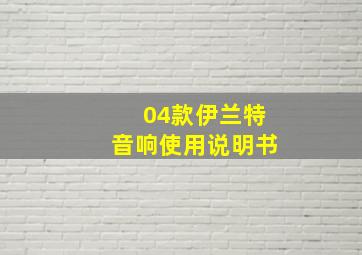 04款伊兰特
音响使用说明书